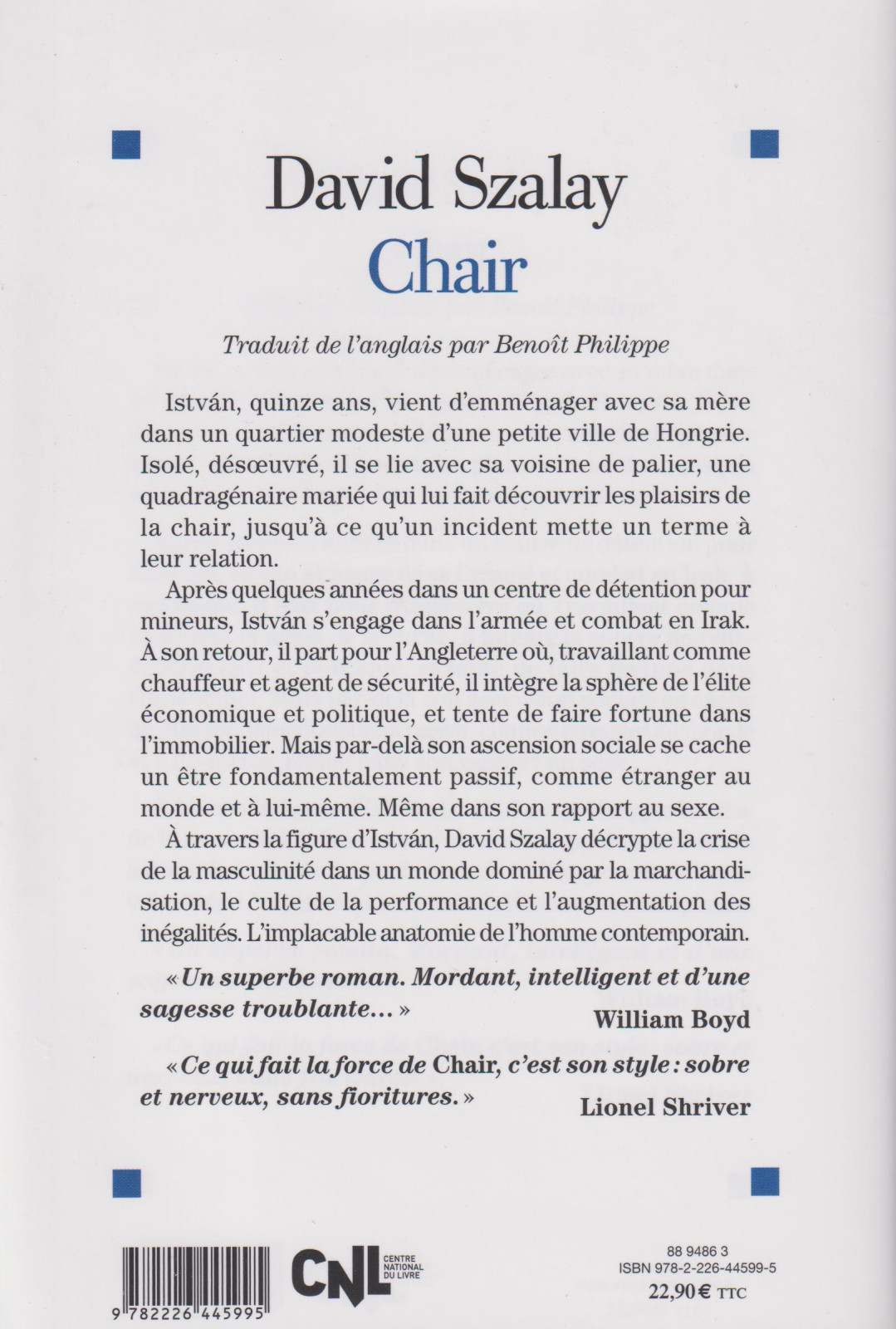 David Szalay
Chair

Traduit de l'anglais par Benoît Philippe

István, quinze ans, vient d'emménager avec sa mère dans un quartier modeste d'une petite ville de Hongrie. Isolé, désœuvré, il se lie avec sa voisine de palier, une quadragénaire mariée qui lui fait découvrir les plaisirs de la chair, jusqu'à ce qu'un incident mette un terme à leur relation.

Après quelques années dans un centre de détention pour mineurs, István s'engage dans l'armée et combat en Irak. À son retour, il part pour l'Angleterre où, travaillant comme chauffeur et agent de sécurité, il intègre la sphère de l'élite économique et politique, et tente de faire fortune dans l'immobilier. Mais par-delà son ascension sociale se cache un être fondamentalement passif, comme étranger au monde et à lui-même. Même dans son rapport au sexe.

À travers la figure d'István, David Szalay décrypte la crise de la masculinité dans un monde dominé par la marchandisation, le culte de la performance et l'augmentation des inégalités. L'implacable anatomie de l'homme contemporain.

« Un superbe roman. Mordant, intelligent et d'une sagesse troublante... »
William Boyd

« Ce qui fait la force de Chair, c'est son style : sobre et nerveux, sans fioritures. »
Lionel Shriver

9 782226 445995

CNL CENTRE NATIONAL DU LIVRE

88 9486 3
ISBN 978-2-226-44599-5
22,90 € TTC